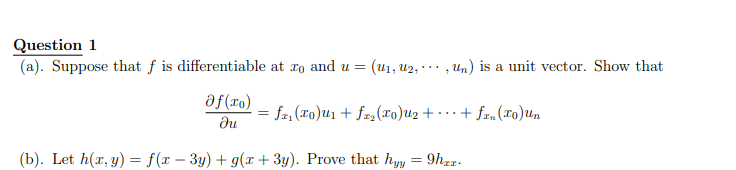 Question 1
(a). Suppose that $f$ is differentiable at $x_0$ and $u = (u_1, u_2, \cdots, u_n)$ is a unit vector. Show that

$$\frac{\partial f(x_0)}{\partial u} = f_{x_1}(x_0)u_1 + f_{x_2}(x_0)u_2 + \cdots + f_{x_n}(x_0)u_n$$

(b). Let $h(x, y) = f(x - 3y) + g(x + 3y)$. Prove that $h_{yy} = 9h_{xx}$.